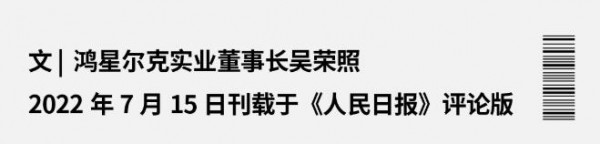 文 | 鸿星尔克实业董事长吴荣照

2022 年 7 月 15 日刊载于《人民日报》评论版